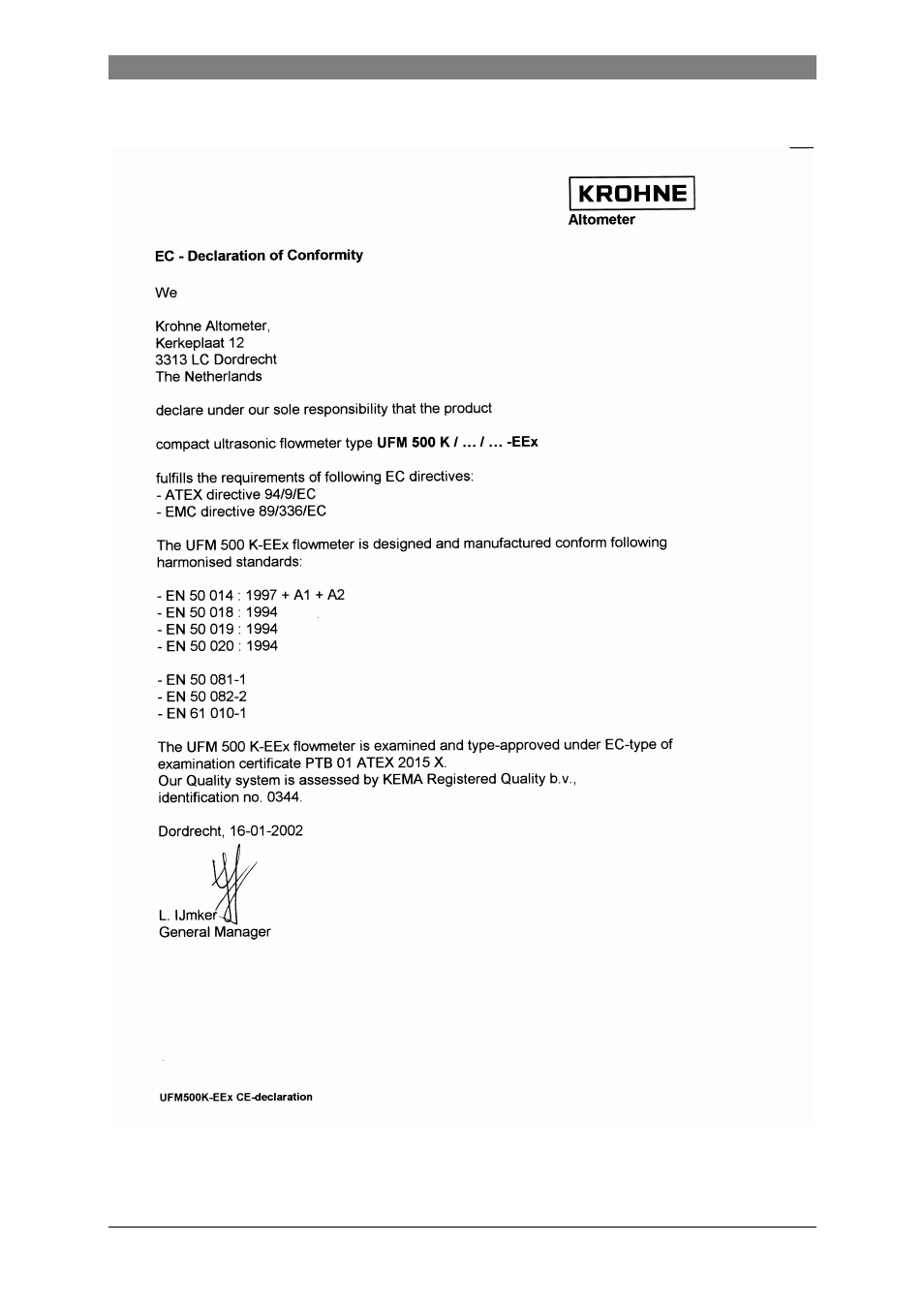 KROHNE
Altometer

EC - Declaration of Conformity

We

Krohne Altometer,
Kerkeplaat 12
3313 LC Dordrecht
The Netherlands

declare under our sole responsibility that the product

compact ultrasonic flowmeter type UFM 500 K / ... / ... -EEx

fulfills the requirements of following EC directives:
- ATEX directive 94/9/EC
- EMC directive 89/336/EC

The UFM 500 K-EEx flowmeter is designed and manufactured conform following harmonised standards:

- EN 50 014 : 1997 + A1 + A2
- EN 50 018 : 1994
- EN 50 019 : 1994
- EN 50 020 : 1994

- EN 50 081-1
- EN 50 082-2
- EN 61 010-1

The UFM 500 K-EEx flowmeter is examined and type-approved under EC-type of examination certificate PTB 01 ATEX 2015 X.
Our Quality system is assessed by KEMA Registered Quality b.v., identification no. 0344.

Dordrecht, 16-01-2002

L. IJmker
General Manager

UFM500K-EEx CE-declaration